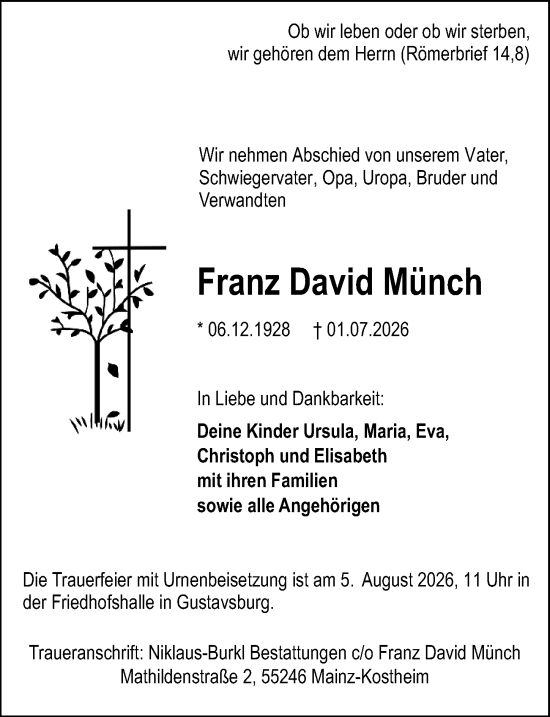 Ob wir leben oder ob wir sterben, wir gehören dem Herrn (Römerbrief 14,8)

Wir nehmen Abschied von unserem Vater, Schwiegervater, Opa, Uropa, Bruder und Verwandten

Franz David Münch

* 06.12.1928 † 01.07.2026

In Liebe und Dankbarkeit:

Deine Kinder Ursula, Maria, Eva, Christoph und Elisabeth mit ihren Familien sowie alle Angehörigen

Die Trauerfeier mit Urnenbeisetzung ist am 5. August 2026, 11 Uhr in der Friedhofshalle in Gustavsburg.

Traueranschrift: Niklaus-Burkl Bestattungen c/o Franz David Münch Mathildenstraße 2, 55246 Mainz-Kostheim